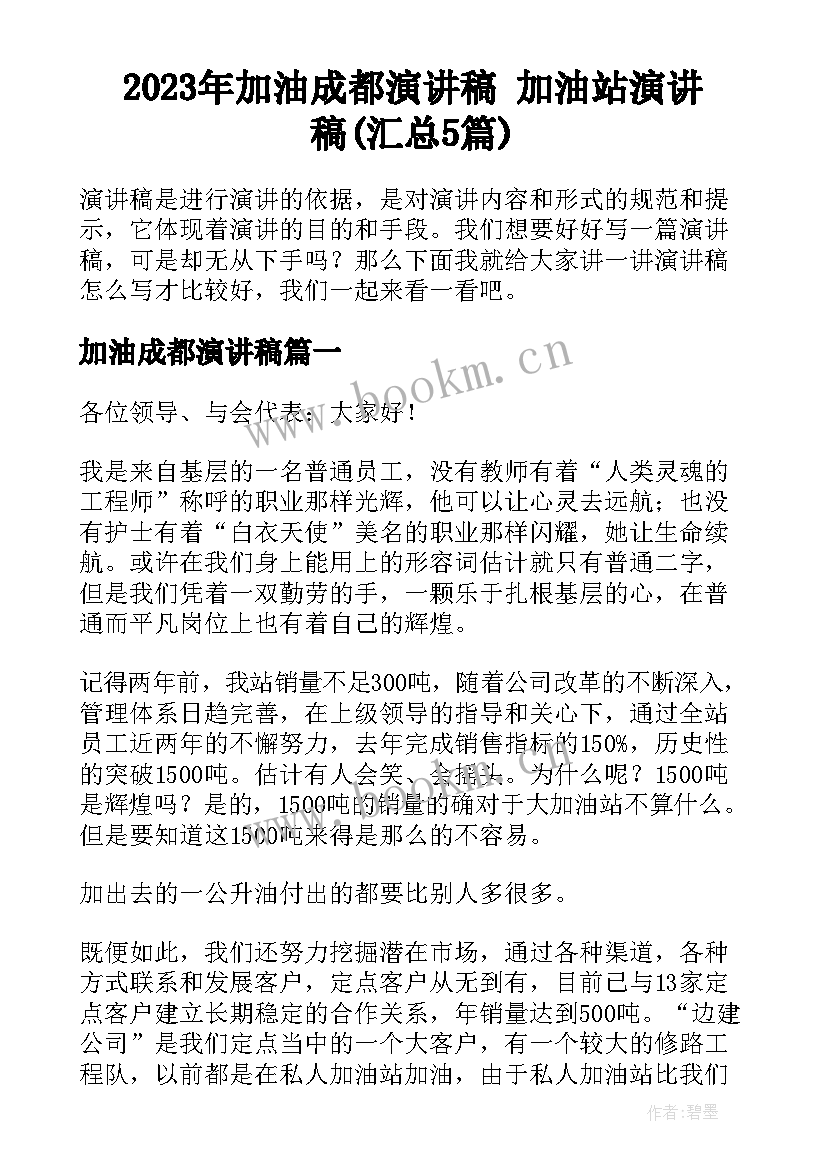 2023年加油成都演讲稿 加油站演讲稿(汇总5篇)

演讲稿是进行演讲的依据，是对演讲内容和形式的规范和提示，它体现着演讲的目的和手段。我们想要好好写一篇演讲稿，可是却无从下手吗？那么下面我就给大家讲一讲演讲稿怎么写才比较好，我们一起来看一看吧。

加油成都演讲稿篇一

www.bookm.cn

各位领导、与会代表：大家好！

我是来自基层的一名普通员工，没有教师有着“人类灵魂的工程师”称呼的职业那样光辉，他可以让心灵去远航；也没有护士有着“白衣天使”美名的职业那样闪耀，她让生命续航。或许在我们身上能用上的形容词估计就只有普通二字，但是我们凭着一双勤劳的手，一颗乐于扎根基层的心，在普通而平凡岗位上也有着自己的辉煌。

记得两年前，我站销量不足300吨，随着公司改革的不断深入，管理体系日趋完善，在上级领导的指导和关心下，通过全站员工近两年的不懈努力，去年完成销售指标的150%，历史性的突破1500吨。估计有人会笑、会摇头。为什么呢？1500吨是辉煌吗？是的，1500吨的销量的确对于大加油站不算什么。但是要知道这1500吨来得是那么的不容易。

加出去的一公升油付出的都要比别人多很多。

既便如此，我们还努力挖掘潜在市场，通过各种渠道，各种方式联系和发展客户，定点客户从无到有，目前已与13家定点客户建立长期稳定的合作关系，年销量达到500吨。“边建公司”是我们定点当中的一个大客户，有一个较大的修路工程队，以前都是在私人加油站加油，由于私人加油站比我们

作者：碧墨